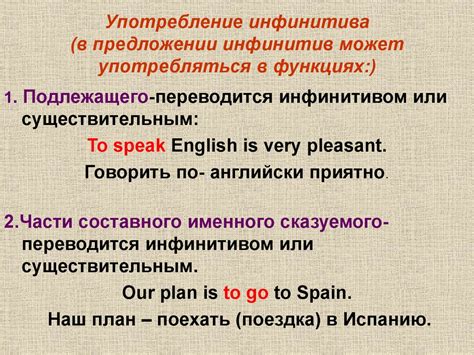 Употребление инфинитива
(в предложении инфинитив может употребляться в функциях:)

1. Подлежащего-переводится инфинитивом или существительным:

To speak English is very pleasant.

Говорить по- английски приятно.

2.Части составного именного сказуемого- переводится инфинитивом или существительным.

Our plan is to go to Spain.

Наш план – поехать (поездка) в Испанию.